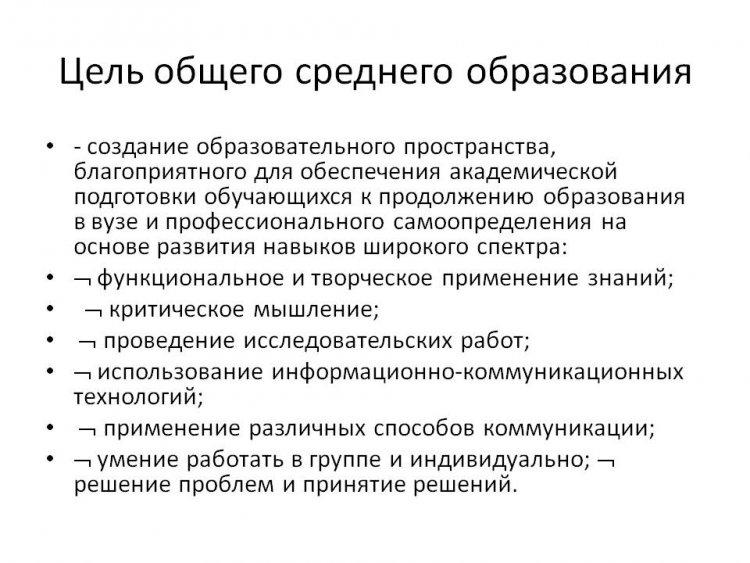 Цель общего среднего образования

• - создание образовательного пространства, благоприятного для обеспечения академической подготовки обучающихся к продолжению образования в вузе и профессионального самоопределения на основе развития навыков широкого спектра:
• ¬ функциональное и творческое применение знаний;
• ¬ критическое мышление;
• ¬ проведение исследовательских работ;
• ¬ использование информационно-коммуникационных технологий;
• ¬ применение различных способов коммуникации;
• ¬ умение работать в группе и индивидуально; ¬ решение проблем и принятие решений.